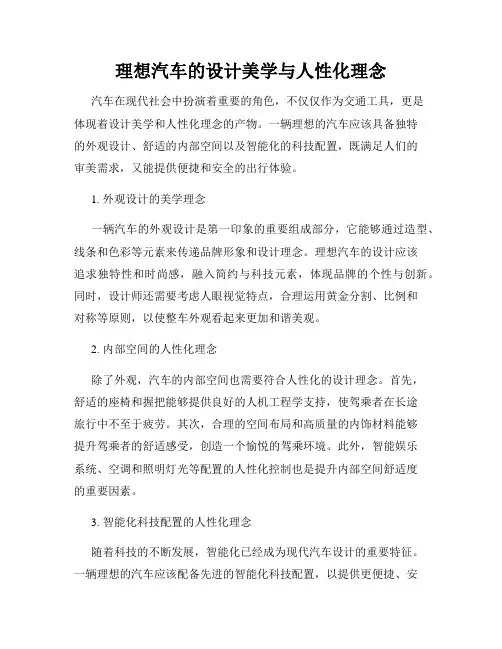 理想汽车的设计美学与人性化理念

汽车在现代社会中扮演着重要的角色，不仅仅作为交通工具，更是体现着设计美学和人性化理念的产物。一辆理想的汽车应该具备独特的外观设计、舒适的内部空间以及智能化的科技配置，既满足人们的审美需求，又能提供便捷和安全的出行体验。

1. 外观设计的美学理念

一辆汽车的外观设计是第一印象的重要组成部分，它能够通过造型、线条和色彩等元素来传递品牌形象和设计理念。理想汽车的设计应该追求独特性和时尚感，融入简约与科技元素，体现品牌的个性与创新。同时，设计师还需要考虑人眼视觉特点，合理运用黄金分割、比例和对称等原则，以使整车外观看起来更加和谐美观。

2. 内部空间的人性化理念

除了外观，汽车的内部空间也需要符合人性化的设计理念。首先，舒适的座椅和握把能够提供良好的人机工程学支持，使驾乘者在长途旅行中不至于疲劳。其次，合理的空间布局和高质量的内饰材料能够提升驾乘者的舒适感受，创造一个愉悦的驾乘环境。此外，智能娱乐系统、空调和照明灯光等配置的人性化控制也是提升内部空间舒适度的重要因素。

3. 智能化科技配置的人性化理念

随着科技的不断发展，智能化已经成为现代汽车设计的重要特征。一辆理想的汽车应该配备先进的智能化科技配置，以提供更便捷、安